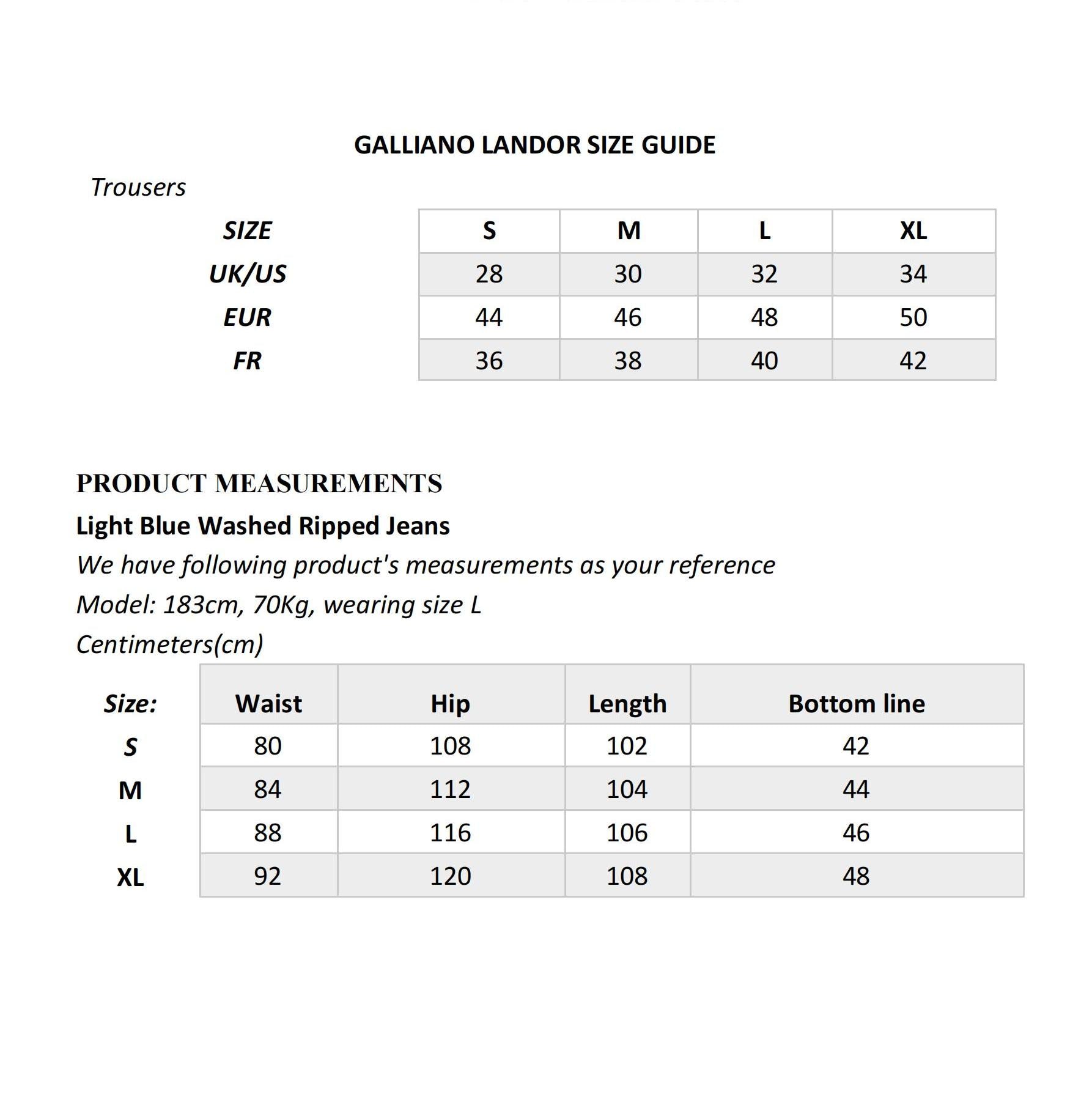 GALLIANO LANDOR SIZE GUIDE

Trousers

| SIZE | S | M | L | XL |
|---|---|---|---|---|
| UK/US | 28 | 30 | 32 | 34 |
| EUR | 44 | 46 | 48 | 50 |
| FR | 36 | 38 | 40 | 42 |

PRODUCT MEASUREMENTS

Light Blue Washed Ripped Jeans

We have following product's measurements as your reference

Model: 183cm, 70Kg, wearing size L

Centimeters(cm)

| Size: | Waist | Hip | Length | Bottom line |
|---|---|---|---|---|
| S | 80 | 108 | 102 | 42 |
| M | 84 | 112 | 104 | 44 |
| L | 88 | 116 | 106 | 46 |
| XL | 92 | 120 | 108 | 48 |